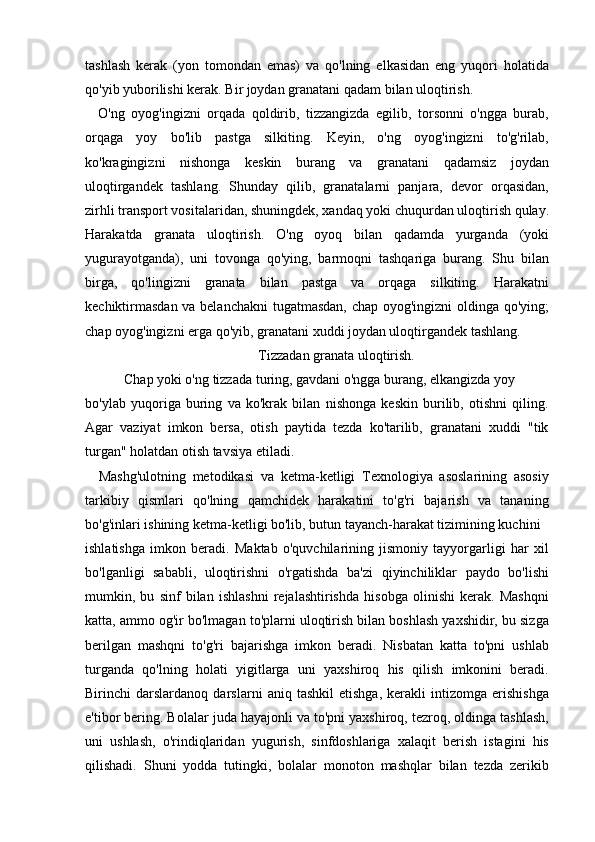 tashlash kerak (yon tomondan emas) va qo'lning elkasidan eng yuqori holatida qo'yib yuborilishi kerak. Bir joydan granatani qadam bilan uloqtirish.

O'ng oyog'ingizni orqada qoldirib, tizzangizda egilib, torsonni o'ngga burab, orqaga yoy bo'lib pastga silkiting. Keyin, o'ng oyog'ingizni to'g'rilab, ko'kragingizni nishonga keskin burang va granatani qadamsiz joydan uloqtirgandek tashlang. Shunday qilib, granatalarni panjara, devor orqasidan, zirhli transport vositalaridan, shuningdek, xandaq yoki chuqurdan uloqtirish qulay. Harakatda granata uloqtirish. O'ng oyoq bilan qadamda yurganda (yoki yugurayotganda), uni tovonga qo'ying, barmoqni tashqariga burang. Shu bilan birga, qo'lingizni granata bilan pastga va orqaga silkiting. Harakatni kechiktirmasdan va belanchakni tugatmasdan, chap oyog'ingizni oldinga qo'ying; chap oyog'ingizni erga qo'yib, granatani xuddi joydan uloqtirgandek tashlang.

Tizzadan granata uloqtirish.

Chap yoki o'ng tizzada turing, gavdani o'ngga burang, elkangizda yoy bo'ylab yuqoriga buring va ko'krak bilan nishonga keskin burilib, otishni qiling. Agar vaziyat imkon bersa, otish paytida tezda ko'tarilib, granatani xuddi "tik turgan" holatdan otish tavsiya etiladi.

Mashg'ulotning metodikasi va ketma-ketligi Texnologiya asoslarining asosiy tarkibiy qismlari qo'lning qamchidek harakatini to'g'ri bajarish va tananing bo'g'inlari ishining ketma-ketligi bo'lib, butun tayanch-harakat tizimining kuchini ishlatishga imkon beradi. Maktab o'quvchilarining jismoniy tayyorgarligi har xil bo'lganligi sababli, uloqtirishni o'rgatishda ba'zi qiyinchiliklar paydo bo'lishi mumkin, bu sinf bilan ishlashni rejalashtirishda hisobga olinishi kerak. Mashqni katta, ammo og'ir bo'lmagan to'plarni uloqtirish bilan boshlash yaxshidir, bu sizga berilgan mashqni to'g'ri bajarishga imkon beradi. Nisbatan katta to'pni ushlab turganda qo'lning holati yigitlarga uni yaxshiroq his qilish imkonini beradi. Birinchi darslardanoq darslarni aniq tashkil etishga, kerakli intizomga erishishga e'tibor bering. Bolalar juda hayajonli va to'pni yaxshiroq, tezroq, oldinga tashlash, uni ushlash, o'rindiqlaridan yugurish, sinfdoshlariga xalaqit berish istagini his qilishadi. Shuni yodda tutingki, bolalar monoton mashqlar bilan tezda zerikib